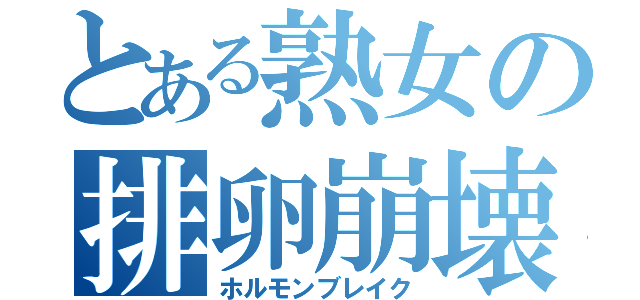 とある熟女の
排卵崩壊
ホルモンブレイク